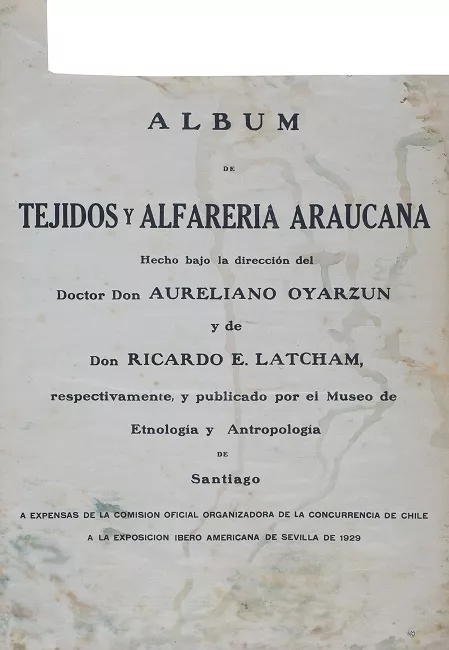 ALBUM

DE

TEJIDOS Y ALFARERIA ARAUCANA

Hecho bajo la dirección del

Doctor Don AURELIANO OYARZUN

y de

Don RICARDO E. LATCHAM,

respectivamente, y publicado por el Museo de

Etnología y Antropología

DE

Santiago

A EXPENSAS DE LA COMISION OFICIAL ORGANIZADORA DE LA CONCURRENCIA DE CHILE

A LA EXPOSICION IBERO AMERICANA DE SEVILLA DE 1929